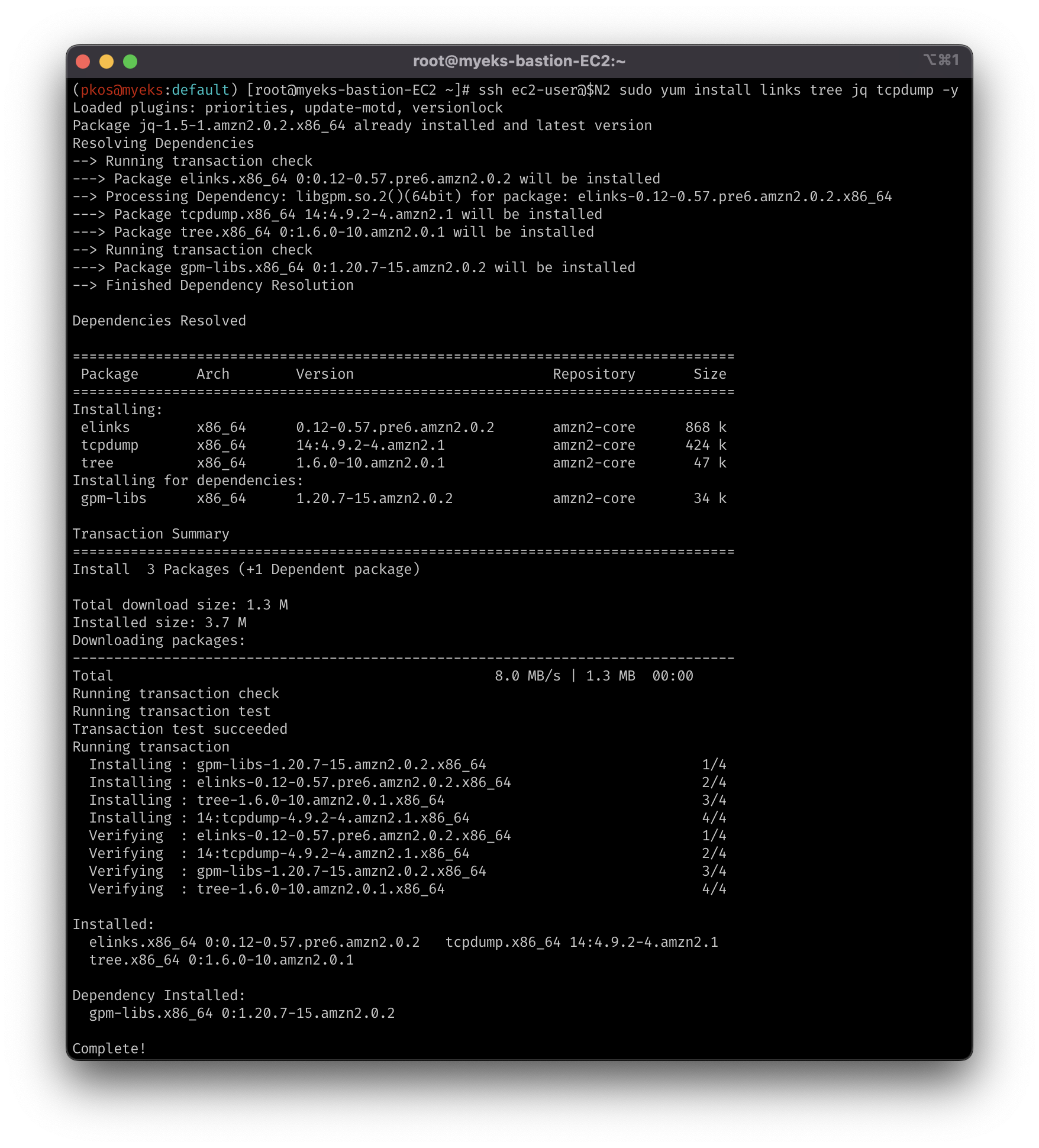 root@myeks-bastion-EC2:~
⌥⌘1

(pkos@myeks:default) [root@myeks-bastion-EC2 ~]# ssh ec2-user@$N2 sudo yum install links tree jq tcpdump -y
Loaded plugins: priorities, update-motd, versionlock
Package jq-1.5-1.amzn2.0.2.x86_64 already installed and latest version
Resolving Dependencies
--> Running transaction check
---> Package elinks.x86_64 0:0.12-0.57.pre6.amzn2.0.2 will be installed
--> Processing Dependency: libgpm.so.2()(64bit) for package: elinks-0.12-0.57.pre6.amzn2.0.2.x86_64
---> Package tcpdump.x86_64 14:4.9.2-4.amzn2.1 will be installed
---> Package tree.x86_64 0:1.6.0-10.amzn2.0.1 will be installed
--> Running transaction check
---> Package gpm-libs.x86_64 0:1.20.7-15.amzn2.0.2 will be installed
--> Finished Dependency Resolution

Dependencies Resolved

================================================================================
| Package | Arch | Version | Repository | Size |
|---|---|---|---|---|
| Installing: | | | | |
| elinks | x86_64 | 0.12-0.57.pre6.amzn2.0.2 | amzn2-core | 868 k |
| tcpdump | x86_64 | 14:4.9.2-4.amzn2.1 | amzn2-core | 424 k |
| tree | x86_64 | 1.6.0-10.amzn2.0.1 | amzn2-core | 47 k |
| Installing for dependencies: | | | | |
| gpm-libs | x86_64 | 1.20.7-15.amzn2.0.2 | amzn2-core | 34 k |

Transaction Summary
================================================================================
Install  3 Packages (+1 Dependent package)

Total download size: 1.3 M
Installed size: 3.7 M
Downloading packages:
--------------------------------------------------------------------------------
Total                                              8.0 MB/s | 1.3 MB  00:00
Running transaction check
Running transaction test
Transaction test succeeded
Running transaction
  Installing : gpm-libs-1.20.7-15.amzn2.0.2.x86_64                          1/4
  Installing : elinks-0.12-0.57.pre6.amzn2.0.2.x86_64                       2/4
  Installing : tree-1.6.0-10.amzn2.0.1.x86_64                               3/4
  Installing : 14:tcpdump-4.9.2-4.amzn2.1.x86_64                            4/4
  Verifying  : elinks-0.12-0.57.pre6.amzn2.0.2.x86_64                       1/4
  Verifying  : 14:tcpdump-4.9.2-4.amzn2.1.x86_64                            2/4
  Verifying  : gpm-libs-1.20.7-15.amzn2.0.2.x86_64                          3/4
  Verifying  : tree-1.6.0-10.amzn2.0.1.x86_64                               4/4

Installed:
  elinks.x86_64 0:0.12-0.57.pre6.amzn2.0.2   tcpdump.x86_64 14:4.9.2-4.amzn2.1
  tree.x86_64 0:1.6.0-10.amzn2.0.1

Dependency Installed:
  gpm-libs.x86_64 0:1.20.7-15.amzn2.0.2

Complete!